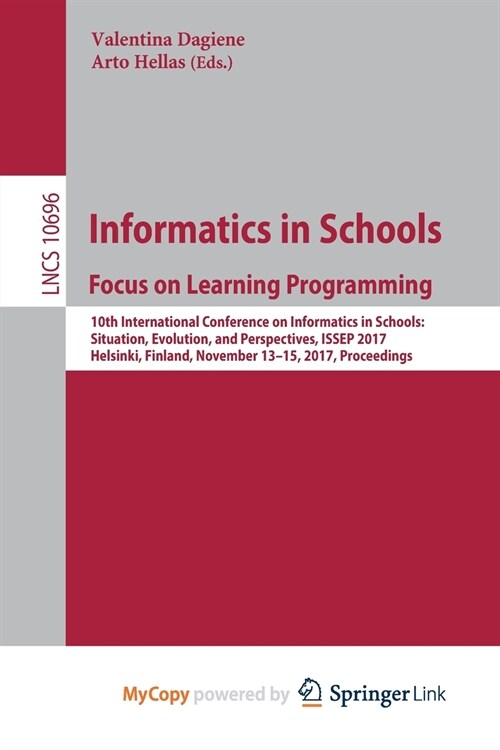 Valentina Dagiene
Arto Hellas (Eds.)

LNCS 10696

Informatics in Schools
Focus on Learning Programming

10th International Conference on Informatics in Schools: Situation, Evolution, and Perspectives, ISSEP 2017
Helsinki, Finland, November 13–15, 2017, Proceedings

MyCopy powered by Springer Link